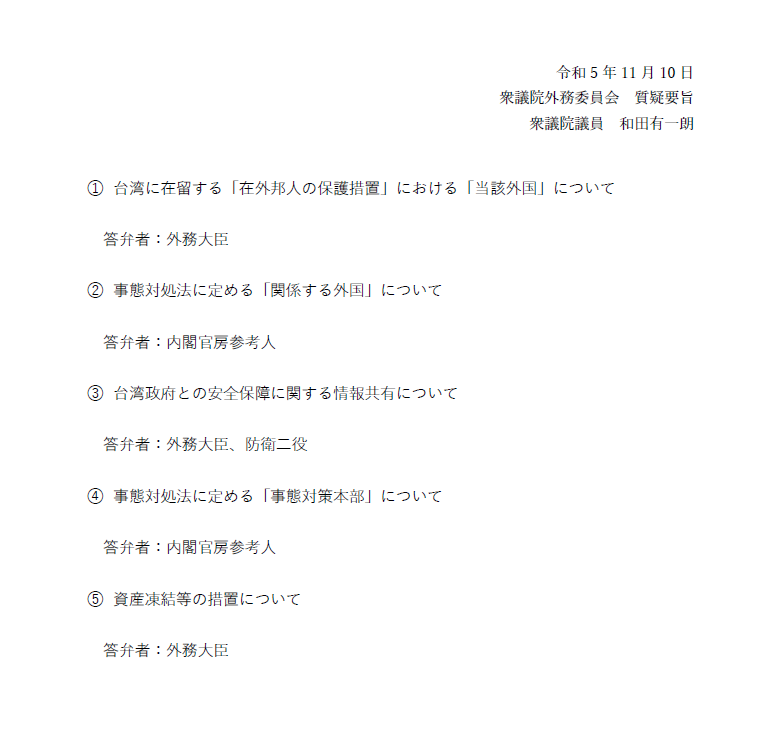 令和 5 年 11 月 10 日
衆議院外務委員会　質疑要旨
衆議院議員　和田有一朗

① 台湾に在留する「在外邦人の保護措置」における「当該外国」について

答弁者：外務大臣

② 事態対処法に定める「関係する外国」について

答弁者：内閣官房参考人

③ 台湾政府との安全保障に関する情報共有について

答弁者：外務大臣、防衛二役

④ 事態対処法に定める「事態対策本部」について

答弁者：内閣官房参考人

⑤ 資産凍結等の措置について

答弁者：外務大臣